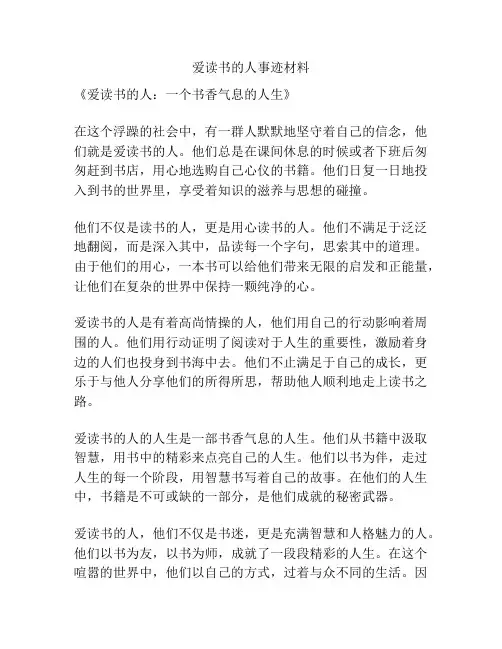 爱读书的人事迹材料

《爱读书的人：一个书香气息的人生》

在这个浮躁的社会中，有一群人默默地坚守着自己的信念，他们就是爱读书的人。他们总是在课间休息的时候或者下班后匆匆赶到书店，用心地选购自己心仪的书籍。他们日复一日地投入到书的世界里，享受着知识的滋养与思想的碰撞。

他们不仅是读书的人，更是用心读书的人。他们不满足于泛泛地翻阅，而是深入其中，品读每一个字句，思索其中的道理。由于他们的用心，一本书可以给他们带来无限的启发和正能量，让他们在复杂的世界中保持一颗纯净的心。

爱读书的人是有着高尚情操的人，他们用自己的行动影响着周围的人。他们用行动证明了阅读对于人生的重要性，激励着身边的人们也投身到书海中去。他们不止满足于自己的成长，更乐于与他人分享他们的所得所思，帮助他人顺利地走上读书之路。

爱读书的人的人生是一部书香气息的人生。他们从书籍中汲取智慧，用书中的精彩来点亮自己的人生。他们以书为伴，走过人生的每一个阶段，用智慧书写着自己的故事。在他们的人生中，书籍是不可或缺的一部分，是他们成就的秘密武器。

爱读书的人，他们不仅是书迷，更是充满智慧和人格魅力的人。他们以书为友，以书为师，成就了一段段精彩的人生。在这个喧嚣的世界中，他们以自己的方式，过着与众不同的生活。因